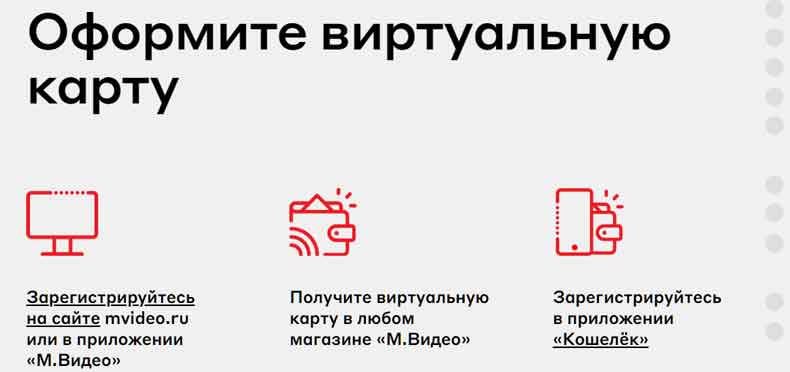 Оформите виртуальную карту

Зарегистрируйтесь на сайте mvideo.ru или в приложении «М.Видео»

Получите виртуальную карту в любом магазине «М.Видео»

Зарегистрируйтесь в приложении «Кошелёк»